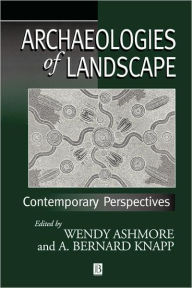 ARCHAEOLOGIES of LANDSCAPE

Contemporary Perspectives

Edited by
WENDY ASHMORE
and A. BERNARD KNAPP

B